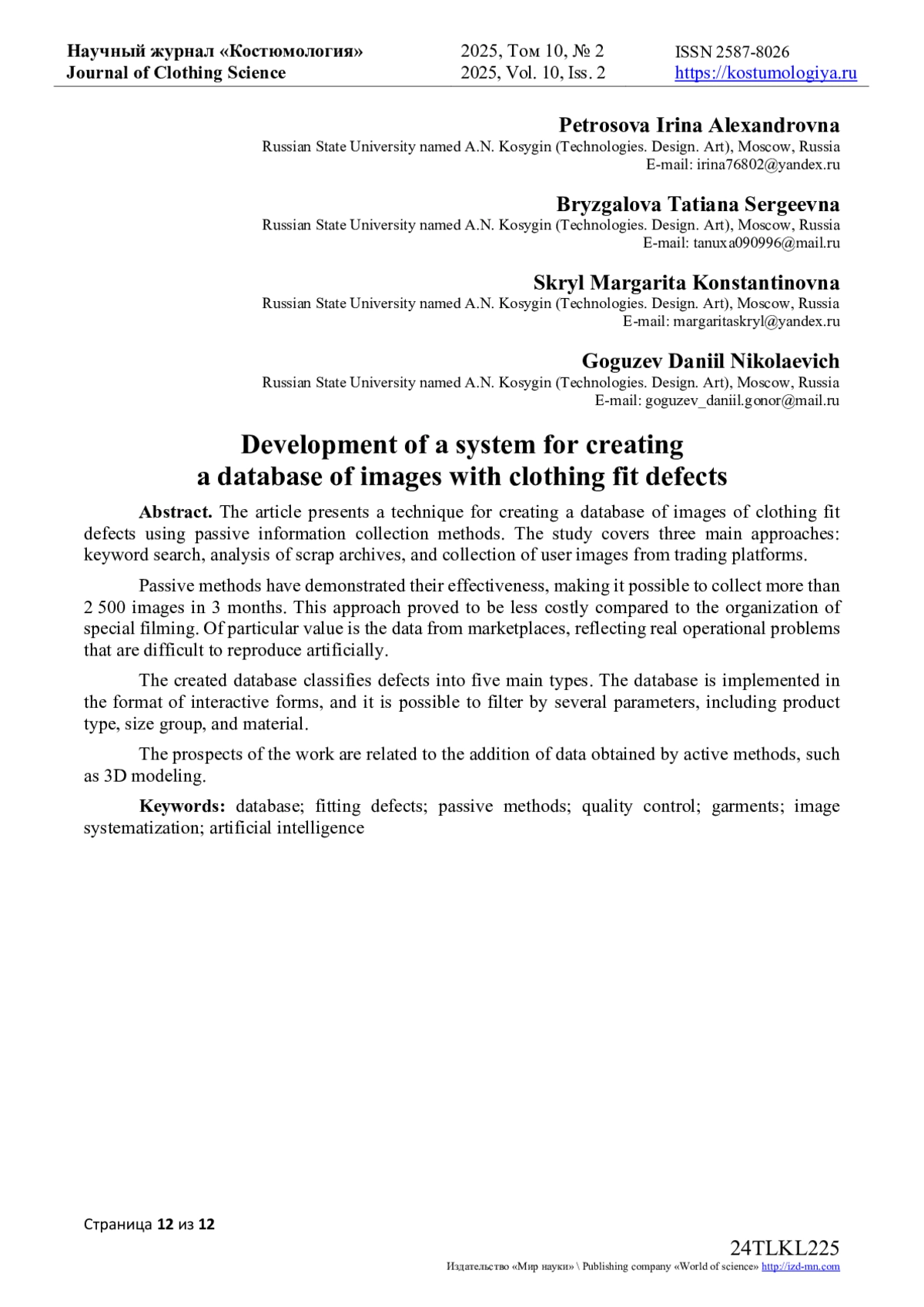 Научный журнал «Костюмология»
Journal of Clothing Science

2025, Том 10, № 2
2025, Vol. 10, Iss. 2

ISSN 2587-8026
https://kostumologiya.ru

Petrosova Irina Alexandrovna
Russian State University named A.N. Kosygin (Technologies. Design. Art), Moscow, Russia
E-mail: irina76802@yandex.ru

Bryzgalova Tatiana Sergeevna
Russian State University named A.N. Kosygin (Technologies. Design. Art), Moscow, Russia
E-mail: tanuxa090996@mail.ru

Skryl Margarita Konstantinovna
Russian State University named A.N. Kosygin (Technologies. Design. Art), Moscow, Russia
E-mail: margaritaskryl@yandex.ru

Goguzev Daniil Nikolaevich
Russian State University named A.N. Kosygin (Technologies. Design. Art), Moscow, Russia
E-mail: goguzev_daniil.gonor@mail.ru

Development of a system for creating a database of images with clothing fit defects

Abstract. The article presents a technique for creating a database of images of clothing fit defects using passive information collection methods. The study covers three main approaches: keyword search, analysis of scrap archives, and collection of user images from trading platforms.

Passive methods have demonstrated their effectiveness, making it possible to collect more than 2 500 images in 3 months. This approach proved to be less costly compared to the organization of special filming. Of particular value is the data from marketplaces, reflecting real operational problems that are difficult to reproduce artificially.

The created database classifies defects into five main types. The database is implemented in the format of interactive forms, and it is possible to filter by several parameters, including product type, size group, and material.

The prospects of the work are related to the addition of data obtained by active methods, such as 3D modeling.

Keywords: database; fitting defects; passive methods; quality control; garments; image systematization; artificial intelligence

Страница 12 из 12

24TLKL225
Издательство «Мир науки» \ Publishing company «World of science» http://izd-mn.com